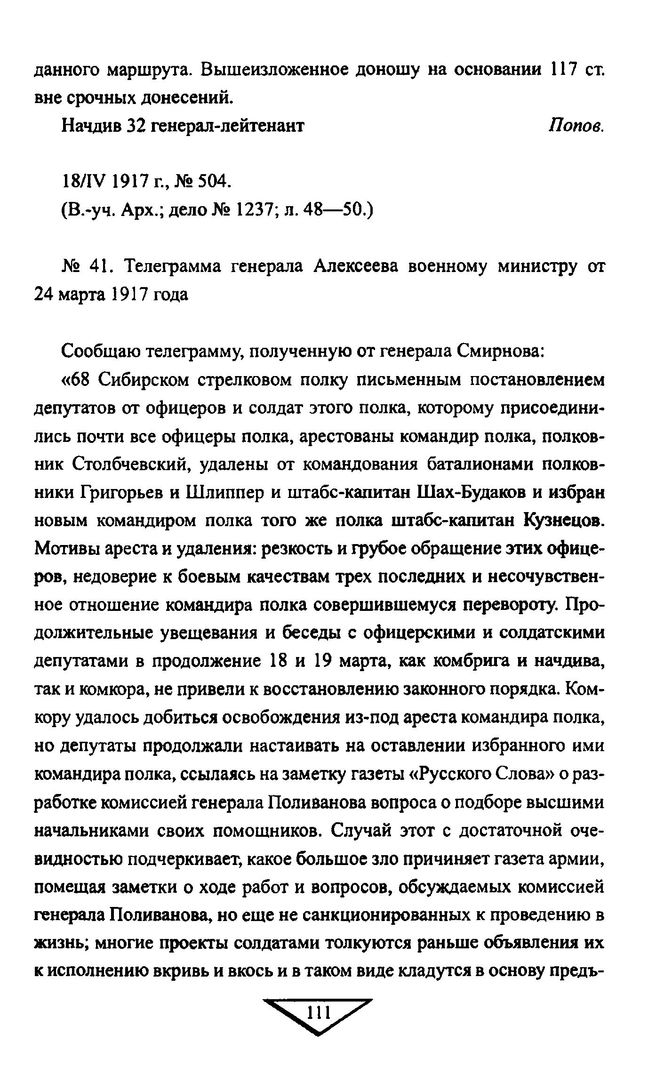 данного маршрута. Вышеизложенное доношу на основании 117 ст. вне срочных донесений.

Начдив 32 генерал-лейтенант Попов.

18/IV 1917 г., № 504.
(В.-уч. Арх.; дело № 1237; л. 48—50.)

№ 41. Телеграмма генерала Алексеева военному министру от 24 марта 1917 года

Сообщаю телеграмму, полученную от генерала Смирнова:

«68 Сибирском стрелковом полку письменным постановлением депутатов от офицеров и солдат этого полка, которому присоединились почти все офицеры полка, арестованы командир полка, полковник Столбчевский, удалены от командования баталионами полковники Григорьев и Шлиппер и штабс-капитан Шах-Будаков и избран новым командиром полка того же полка штабс-капитан Кузнецов. Мотивы ареста и удаления: резкость и грубое обращение этих офицеров, недоверие к боевым качествам трех последних и несочувственное отношение командира полка совершившемуся перевороту. Продолжительные увещевания и беседы с офицерскими и солдатскими депутатами в продолжение 18 и 19 марта, как комбрига и начдива, так и комкора, не привели к восстановлению законного порядка. Комкору удалось добиться освобождения из-под ареста командира полка, но депутаты продолжали настаивать на оставлении избранного ими командира полка, ссылаясь на заметку газеты «Русского Слова» о разработке комиссией генерала Поливанова вопроса о подборе высшими начальниками своих помощников. Случай этот с достаточной очевидностью подчеркивает, какое большое зло причиняет газета армии, помещая заметки о ходе работ и вопросов, обсуждаемых комиссией генерала Поливанова, но еще не санкционированных к проведению в жизнь; многие проекты солдатами толкуются раньше объявления их к исполнению вкривь и вкось и в таком виде кладутся в основу предъ-

111